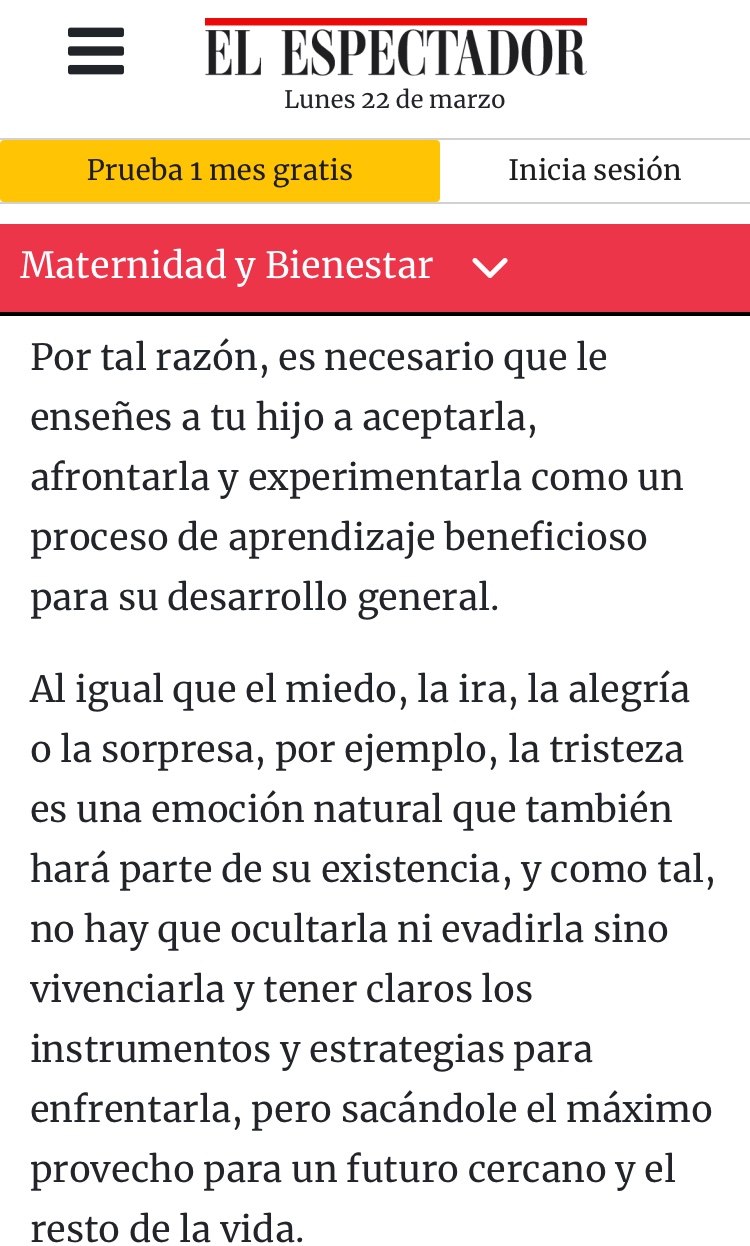 EL ESPECTADOR
Lunes 22 de marzo

Prueba 1 mes gratis

Inicia sesión

Maternidad y Bienestar

Por tal razón, es necesario que le enseñes a tu hijo a aceptarla, afrontarla y experimentarla como un proceso de aprendizaje beneficioso para su desarrollo general.

Al igual que el miedo, la ira, la alegría o la sorpresa, por ejemplo, la tristeza es una emoción natural que también hará parte de su existencia, y como tal, no hay que ocultarla ni evadirla sino vivenciarla y tener claros los instrumentos y estrategias para enfrentarla, pero sacándole el máximo provecho para un futuro cercano y el resto de la vida.